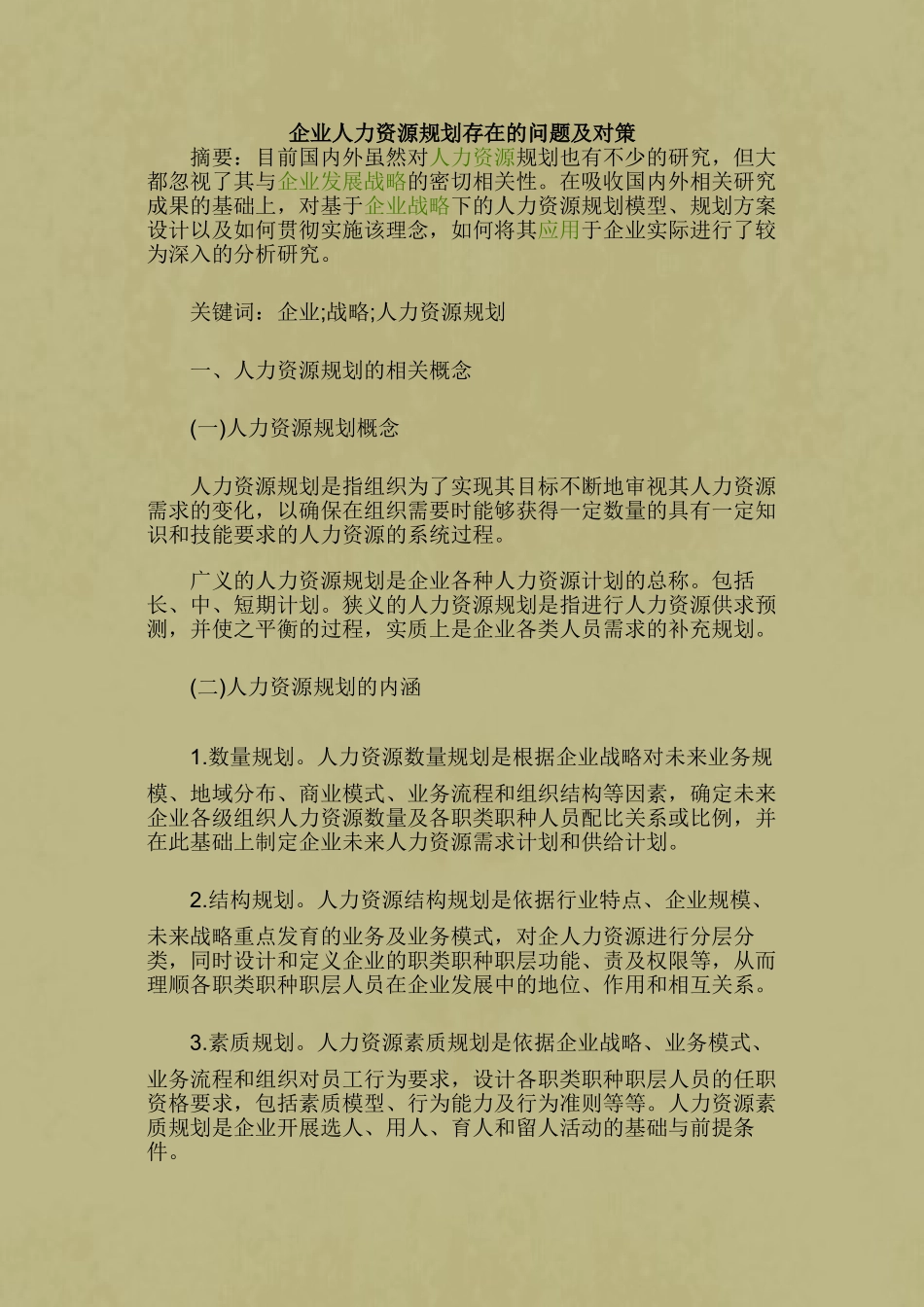 企业人力资源规划存在的问题及对策

摘要：目前国内外虽然对人力资源规划也有不少的研究，但大都忽视了其与企业发展战略的密切相关性。在吸收国内外相关研究成果的基础上，对基于企业战略下的人力资源规划模型、规划方案设计以及如何贯彻实施该理念，如何将其应用于企业实际进行了较为深入的分析研究。

关键词：企业;战略;人力资源规划

一、人力资源规划的相关概念

(一)人力资源规划概念

人力资源规划是指组织为了实现其目标不断地审视其人力资源需求的变化，以确保在组织需要时能够获得一定数量的具有一定知识和技能要求的人力资源的系统过程。

广义的人力资源规划是企业各种人力资源计划的总称。包括长、中、短期计划。狭义的人力资源规划是指进行人力资源供求预测，并使之平衡的过程，实质上是企业各类人员需求的补充规划。

(二)人力资源规划的内涵

1.数量规划。人力资源数量规划是根据企业战略对未来业务规模、地域分布、商业模式、业务流程和组织结构等因素，确定未来企业各级组织人力资源数量及各职类职种人员配比关系或比例，并在此基础上制定企业未来人力资源需求计划和供给计划。

2.结构规划。人力资源结构规划是依据行业特点、企业规模、未来战略重点发育的业务及业务模式，对企人力资源进行分层分类，同时设计和定义企业的职类职种职层功能、责及权限等，从而理顺各职类职种职层人员在企业发展中的地位、作用和相互关系。

3.素质规划。人力资源素质规划是依据企业战略、业务模式、业务流程和组织对员工行为要求，设计各职类职种职层人员的任职资格要求，包括素质模型、行为能力及行为准则等等。人力资源素质规划是企业开展选人、用人、育人和留人活动的基础与前提条件。